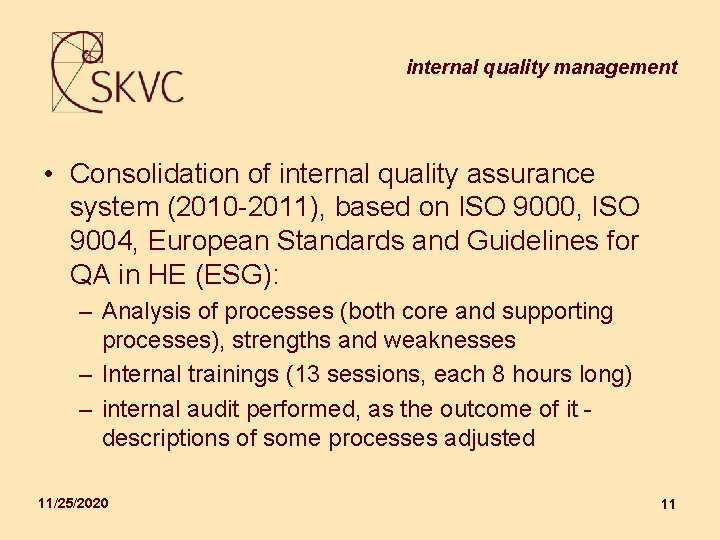 SKVC

internal quality management

• Consolidation of internal quality assurance system (2010-2011), based on ISO 9000, ISO 9004, European Standards and Guidelines for QA in HE (ESG):
– Analysis of processes (both core and supporting processes), strengths and weaknesses
– Internal trainings (13 sessions, each 8 hours long)
– internal audit performed, as the outcome of it - descriptions of some processes adjusted

11/25/2020

11